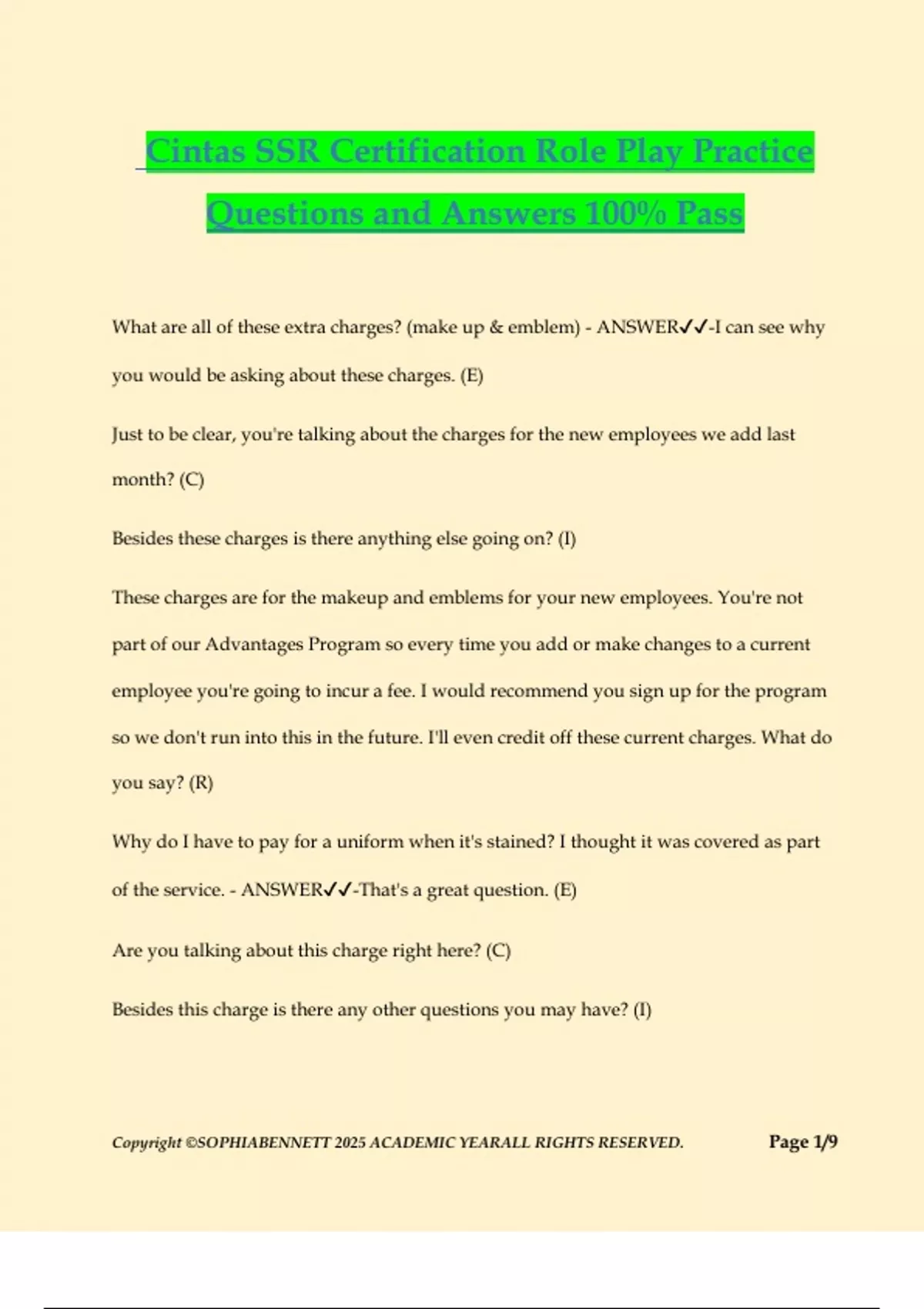 Cintas SSR Certification Role Play Practice Questions and Answers 100% Pass

What are all of these extra charges? (make up & emblem) - ANSWER✓✓-I can see why you would be asking about these charges. (E)

Just to be clear, you're talking about the charges for the new employees we add last month? (C)

Besides these charges is there anything else going on? (I)

These charges are for the makeup and emblems for your new employees. You're not part of our Advantages Program so every time you add or make changes to a current employee you're going to incur a fee. I would recommend you sign up for the program so we don't run into this in the future. I'll even credit off these current charges. What do you say? (R)

Why do I have to pay for a uniform when it's stained? I thought it was covered as part of the service. - ANSWER✓✓-That's a great question. (E)

Are you talking about this charge right here? (C)

Besides this charge is there any other questions you may have? (I)

Copyright ©SOPHIABENNETT 2025 ACADEMIC YEARALL RIGHTS RESERVED. Page 1/9